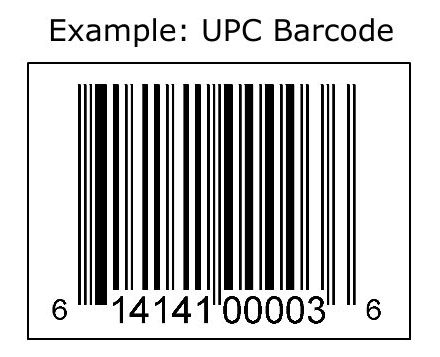 Example: UPC Barcode

6 14141 00003 6